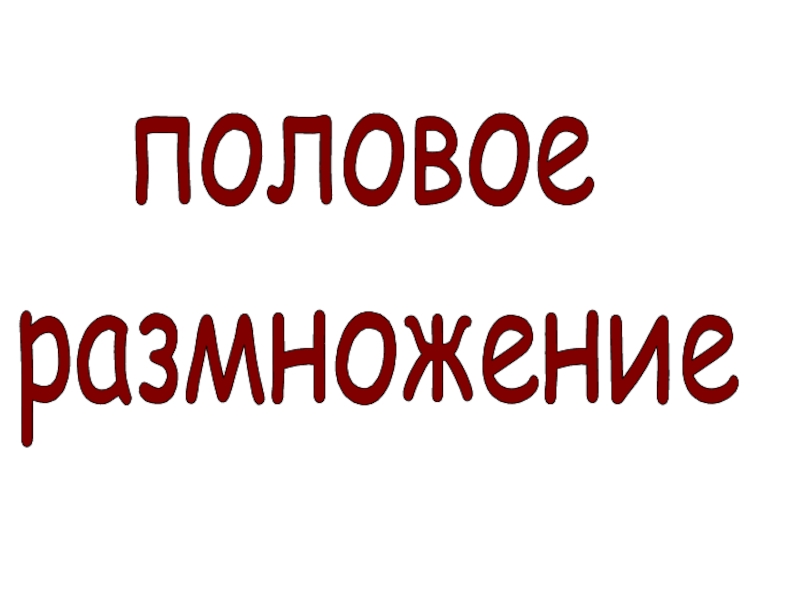 половое размножение